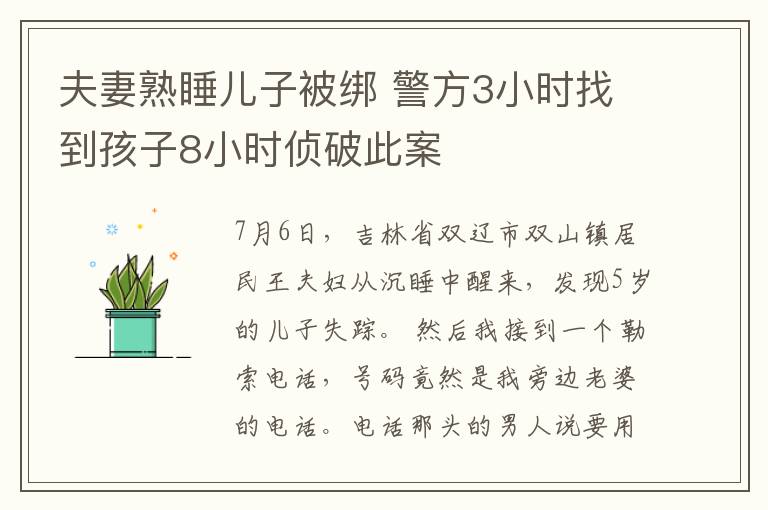 夫妻熟睡儿子被绑 警方3小时找到孩子8小时侦破此案

7月6日，吉林省双辽市双山镇居民王夫妇从沉睡中醒来，发现5岁的儿子失踪。然后我接到一个勒索电话，号码竟然是我旁边老婆的电话。电话那头的男人说要用